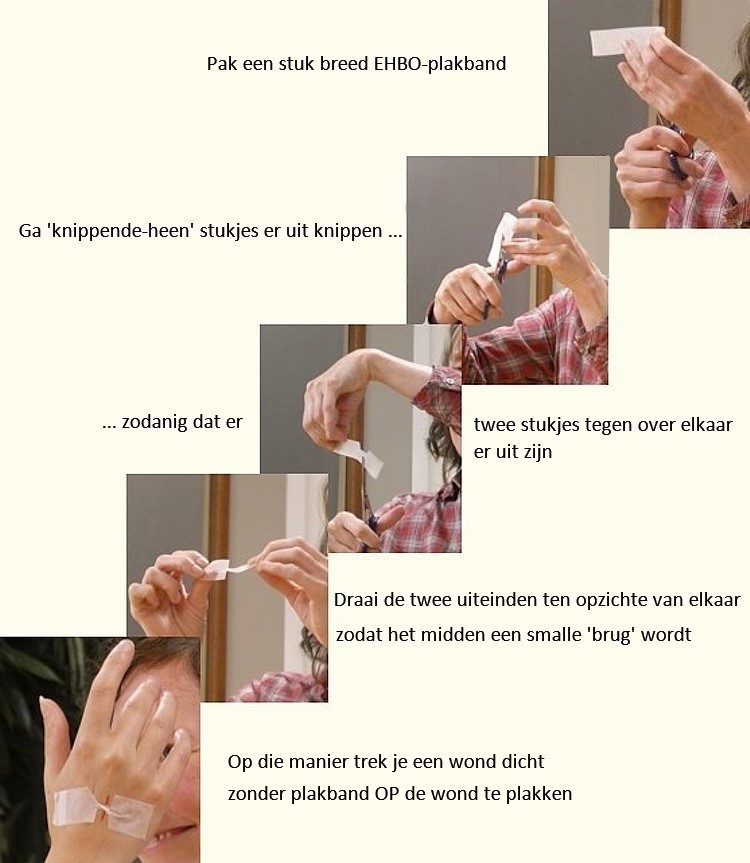 Pak een stuk breed EHBO-plakband

Ga 'knippende-heen' stukjes er uit knippen ...

... zodanig dat er

twee stukjes tegen over elkaar er uit zijn

Draai de twee uiteinden ten opzichte van elkaar
zodat het midden een smalle 'brug' wordt

Op die manier trek je een wond dicht
zonder plakband OP de wond te plakken